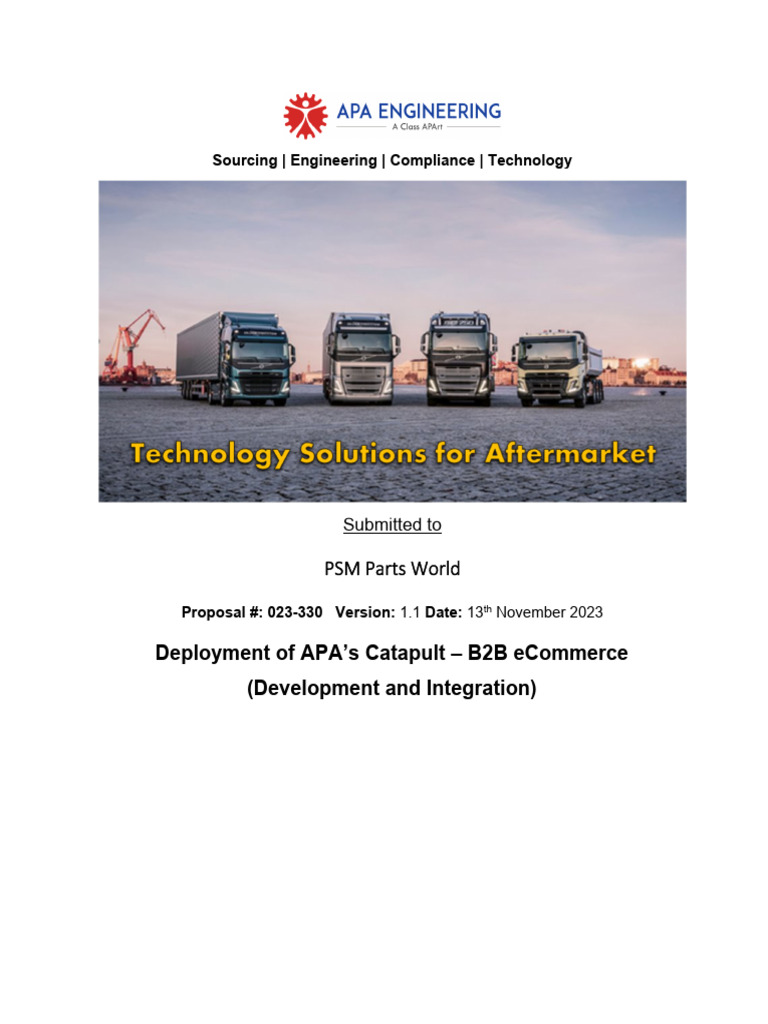 APA ENGINEERING
A Class APArt

Sourcing | Engineering | Compliance | Technology

Technology Solutions for Aftermarket

Submitted to

PSM Parts World

Proposal #: 023-330 Version: 1.1 Date: 13$^{th}$ November 2023

Deployment of APA's Catapult – B2B eCommerce
(Development and Integration)